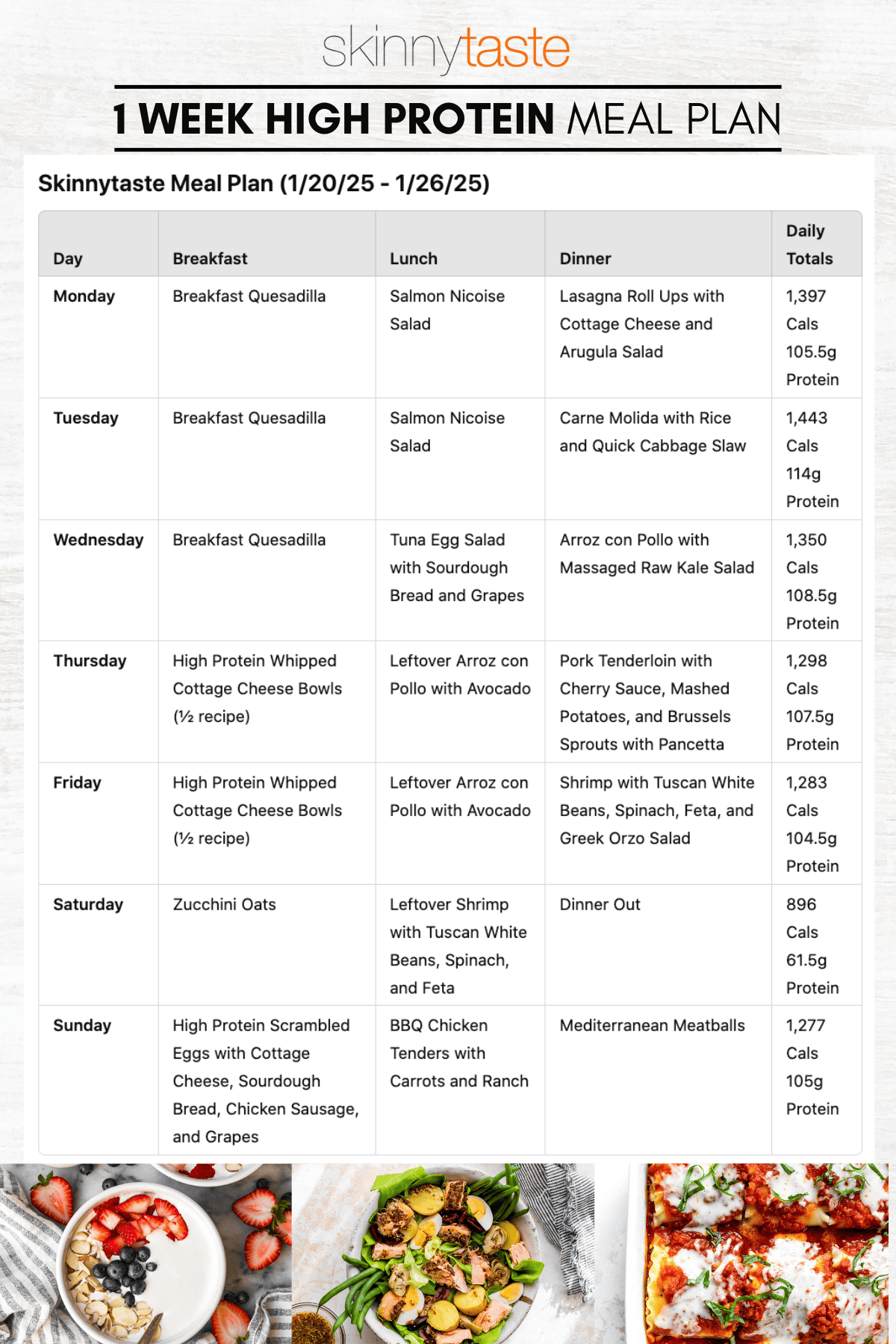 skinnytaste

1 WEEK HIGH PROTEIN MEAL PLAN

Skinnytaste Meal Plan (1/20/25 - 1/26/25)

| Day | Breakfast | Lunch | Dinner | Daily Totals |
|---|---|---|---|---|
| Monday | Breakfast Quesadilla | Salmon Nicoise Salad | Lasagna Roll Ups with Cottage Cheese and Arugula Salad | 1,397 Cals 105.5g Protein |
| Tuesday | Breakfast Quesadilla | Salmon Nicoise Salad | Carne Molida with Rice and Quick Cabbage Slaw | 1,443 Cals 114g Protein |
| Wednesday | Breakfast Quesadilla | Tuna Egg Salad with Sourdough Bread and Grapes | Arroz con Pollo with Massaged Raw Kale Salad | 1,350 Cals 108.5g Protein |
| Thursday | High Protein Whipped Cottage Cheese Bowls (½ recipe) | Leftover Arroz con Pollo with Avocado | Pork Tenderloin with Cherry Sauce, Mashed Potatoes, and Brussels Sprouts with Pancetta | 1,298 Cals 107.5g Protein |
| Friday | High Protein Whipped Cottage Cheese Bowls (½ recipe) | Leftover Arroz con Pollo with Avocado | Shrimp with Tuscan White Beans, Spinach, Feta, and Greek Orzo Salad | 1,283 Cals 104.5g Protein |
| Saturday | Zucchini Oats | Leftover Shrimp with Tuscan White Beans, Spinach, and Feta | Dinner Out | 896 Cals 61.5g Protein |
| Sunday | High Protein Scrambled Eggs with Cottage Cheese, Sourdough Bread, Chicken Sausage, and Grapes | BBQ Chicken Tenders with Carrots and Ranch | Mediterranean Meatballs | 1,277 Cals 105g Protein |